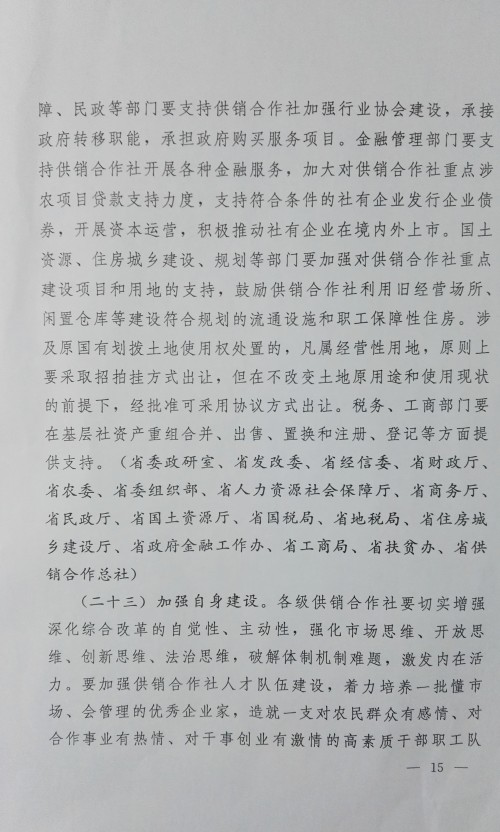 障、民政等部门要支持供销合作社加强行业协会建设，承接政府转移职能，承担政府购买服务项目。金融管理部门要支持供销合作社开展各种金融服务，加大对供销合作社重点涉农项目贷款支持力度，支持符合条件的社有企业发行企业债券，开展资本运营，积极推动社有企业在境内外上市。国土资源、住房城乡建设、规划等部门要加强对供销合作社重点建设项目和用地的支持，鼓励供销合作社利用旧经营场所、闲置仓库等建设符合规划的流通设施和职工保障性住房。涉及原国有划拨土地使用权处置的，凡属经营性用地，原则上要采取招拍挂方式出让，但在不改变土地原用途和使用现状的前提下，经批准可采用协议方式出让。税务、工商部门要在基层社资产重组合并、出售、置换和注册、登记等方面提供支持。（省委政研室、省发改委、省经信委、省财政厅、省农委、省委组织部、省人力资源社会保障厅、省商务厅、省民政厅、省国土资源厅、省国税局、省地税局、省住房城乡建设厅、省政府金融工作办、省工商局、省扶贫办、省供销合作总社）

（二十三）加强自身建设。各级供销合作社要切实增强深化综合改革的自觉性、主动性，强化市场思维、开放思维、创新思维、法治思维，破解体制机制难题，激发内在活力。要加强供销合作社人才队伍建设，着力培养一批懂市场、会管理的优秀企业家，造就一支对农民群众有感情、对合作事业有热情、对干事创业有激情的高素质干部职工队

— 15 —